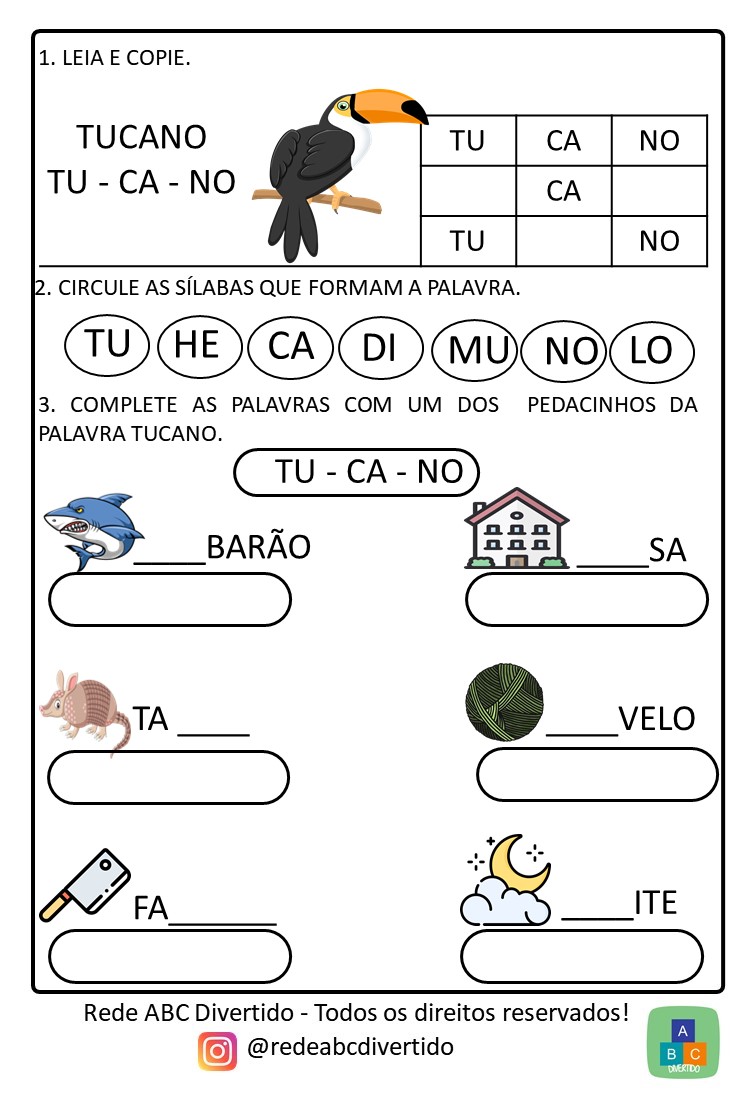 1. LEIA E COPIE.

TUCANO
TU - CA - NO

| TU | CA | NO |
|---|---|---|
| | CA | |
| TU | | NO |

2. CIRCULE AS SÍLABAS QUE FORMAM A PALAVRA.

TU HE CA DI MU NO LO

3. COMPLETE AS PALAVRAS COM UM DOS PEDACINHOS DA PALAVRA TUCANO.

TU - CA - NO

____BARÃO

____SA

TA ____

____VELO

FA______

____ITE

Rede ABC Divertido - Todos os direitos reservados!

@redeabcdivertido

A B C DIVERTIDO